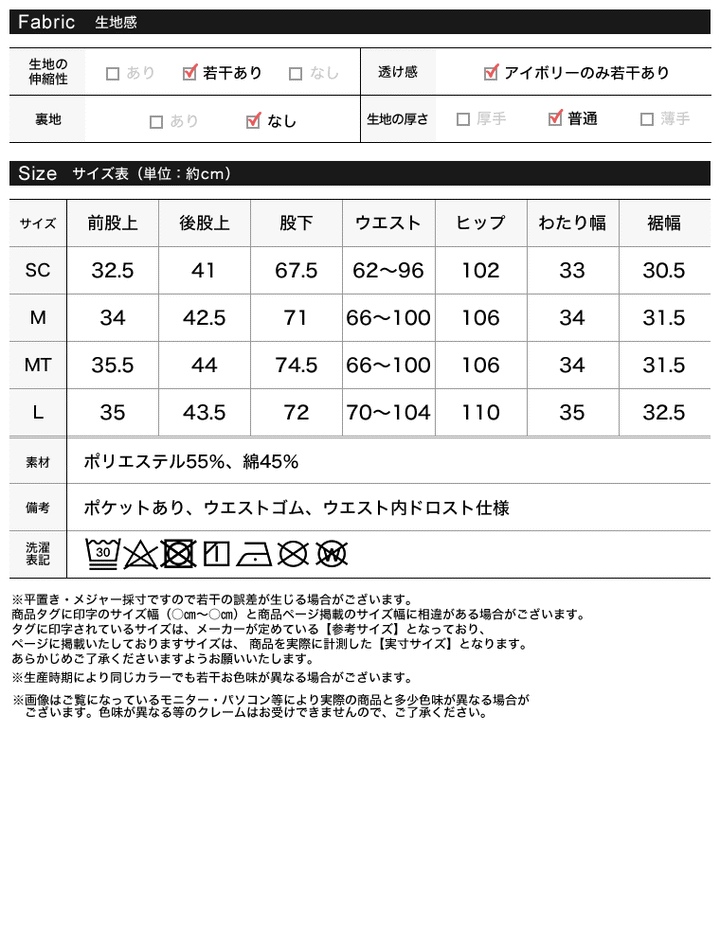 Fabric 生地感

| 生地の伸縮性 | ☐ あり ☑ 若干あり ☐ なし | 透け感 | ☑ アイボリーのみ若干あり |
|---|---|---|---|
| 裏地 | ☐ あり ☑ なし | 生地の厚さ | ☐ 厚手 ☑ 普通 ☐ 薄手 |

Size サイズ表（単位：約cm）

| サイズ | 前股上 | 後股上 | 股下 | ウエスト | ヒップ | わたり幅 | 裾幅 |
|---|---|---|---|---|---|---|---|
| SC | 32.5 | 41 | 67.5 | 62〜96 | 102 | 33 | 30.5 |
| M | 34 | 42.5 | 71 | 66〜100 | 106 | 34 | 31.5 |
| MT | 35.5 | 44 | 74.5 | 66〜100 | 106 | 34 | 31.5 |
| L | 35 | 43.5 | 72 | 70〜104 | 110 | 35 | 32.5 |

| 素材 | ポリエステル55%、綿45% |
|---|---|
| 備考 | ポケットあり、ウエストゴム、ウエスト内ドロスト仕様 |
| 洗濯表記 | 30 |

※平置き・メジャー採寸ですので若干の誤差が生じる場合がございます。
商品タグに印字のサイズ幅（○cm〜○cm）と商品ページ掲載のサイズ幅に相違がある場合がございます。
タグに印字されているサイズは、メーカーが定めている【参考サイズ】となっており、
ページに掲載いたしておりますサイズは、商品を実際に計測した【実寸サイズ】となります。
あらかじめご了承くださいますようお願いいたします。
※生産時期により同じカラーでも若干お色味が異なる場合がございます。

※画像はご覧になっているモニター・パソコン等により実際の商品と多少色味が異なる場合がございます。色味が異なる等のクレームはお受けできませんので、ご了承ください。